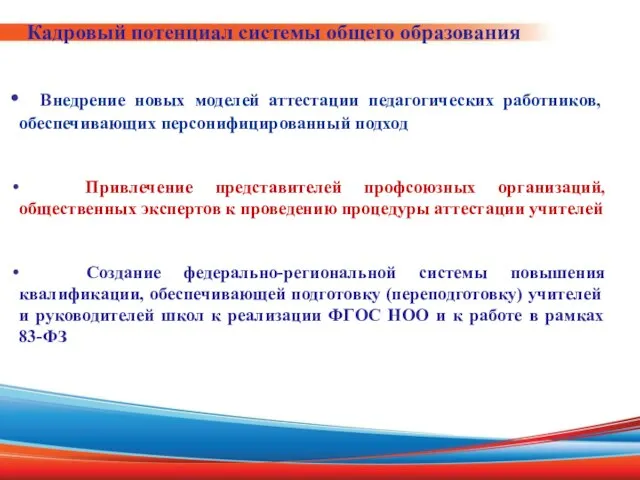 Кадровый потенциал системы общего образования

• Внедрение новых моделей аттестации педагогических работников, обеспечивающих персонифицированный подход

• Привлечение представителей профсоюзных организаций, общественных экспертов к проведению процедуры аттестации учителей

• Создание федерально-региональной системы повышения квалификации, обеспечивающей подготовку (переподготовку) учителей и руководителей школ к реализации ФГОС НОО и к работе в рамках 83-ФЗ